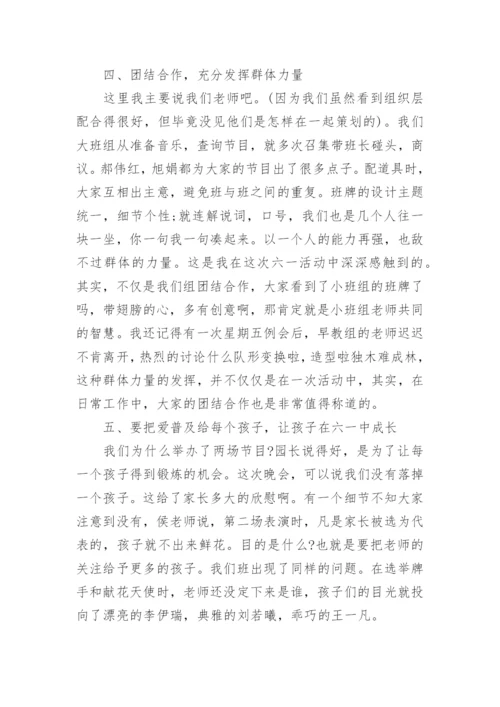 四、团结合作，充分发挥群体力量

这里我主要说我们老师吧。(因为我们虽然看到组织层配合得很好，但毕竟没见他们是怎样在一起策划的)。我们大班组从准备音乐，查询节目，就多次召集带班长碰头，商议。郝伟红，旭娟都为大家的节目出了很多点子。配道具时，大家互相出主意，避免班与班之间的重复。班牌的设计主题统一，细节个性;就连解说词，口号，我们也是几个人往一块一坐，你一句我一句凑起来。以一个人的能力再强，也敌不过群体的力量。这是我在这次六一活动中深深感触到的。其实，不仅是我们组团结合作，大家看到了小班组的班牌了吗，带翅膀的心，多有创意啊，那肯定就是小班组老师共同的智慧。我还记得有一次星期五例会后，早教组的老师迟迟不肯离开，热烈的讨论什么队形变换啦，造型啦独木难成林，这种群体力量的发挥，并不仅仅是在一次活动中，其实，在日常工作中，大家的团结合作也是非常值得称道的。

五、要把爱普及给每个孩子，让孩子在六一中成长

我们为什么举办了两场节目?园长说得好，是为了让每一个孩子得到锻炼的机会。这次晚会，可以说我们没有落掉一个孩子。这给了家长多大的欣慰啊。有一个细节不知大家注意到没有，侯老师说，第二场表演时，凡是家长被选为代表的，孩子就不出来鲜花。目的是什么?也就是要把老师的关注给予更多的孩子。我们班出现了同样的问题。在选举牌手和献花天使时，老师还没定下来是谁，孩子们的目光就投向了漂亮的李伊瑞，典雅的刘若曦，乖巧的王一凡。